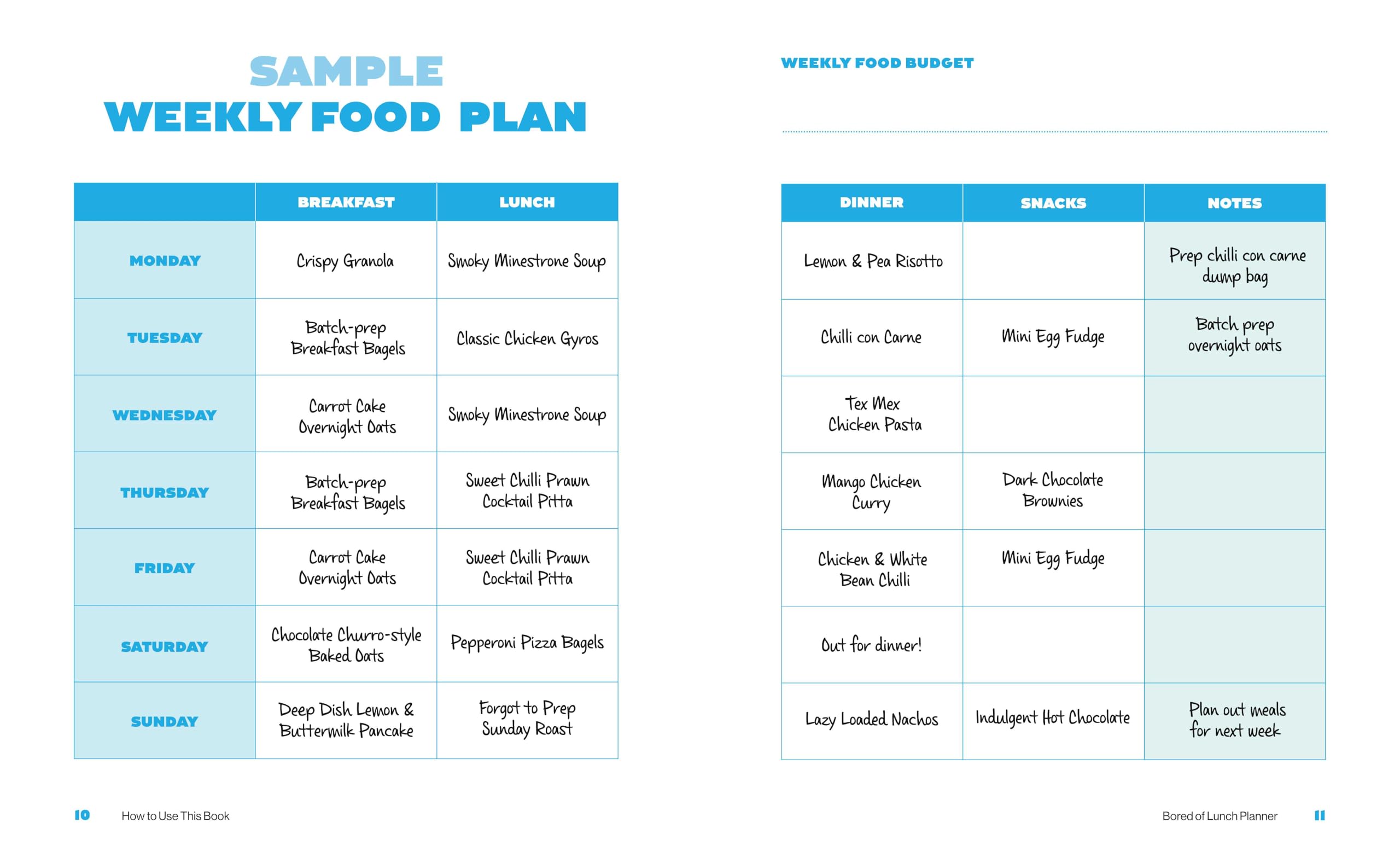 SAMPLE
WEEKLY FOOD PLAN

| | BREAKFAST | LUNCH |
|---|---|---|
| MONDAY | Crispy Granola | Smoky Minestrone Soup |
| TUESDAY | Batch-prep Breakfast Bagels | Classic Chicken Gyros |
| WEDNESDAY | Carrot Cake Overnight Oats | Smoky Minestrone Soup |
| THURSDAY | Batch-prep Breakfast Bagels | Sweet Chilli Prawn Cocktail Pitta |
| FRIDAY | Carrot Cake Overnight Oats | Sweet Chilli Prawn Cocktail Pitta |
| SATURDAY | Chocolate Churro-style Baked Oats | Pepperoni Pizza Bagels |
| SUNDAY | Deep Dish Lemon & Buttermilk Pancake | Forgot to Prep Sunday Roast |

10 How to Use This Book

WEEKLY FOOD BUDGET

| DINNER | SNACKS | NOTES |
|---|---|---|
| Lemon & Pea Risotto | | Prep chilli con carne dump bag |
| Chilli con Carne | Mini Egg Fudge | Batch prep overnight oats |
| Tex Mex Chicken Pasta | | |
| Mango Chicken Curry | Dark Chocolate Brownies | |
| Chicken & White Bean Chilli | Mini Egg Fudge | |
| Out for dinner! | | |
| Lazy Loaded Nachos | Indulgent Hot Chocolate | Plan out meals for next week |

Bored of Lunch Planner 11